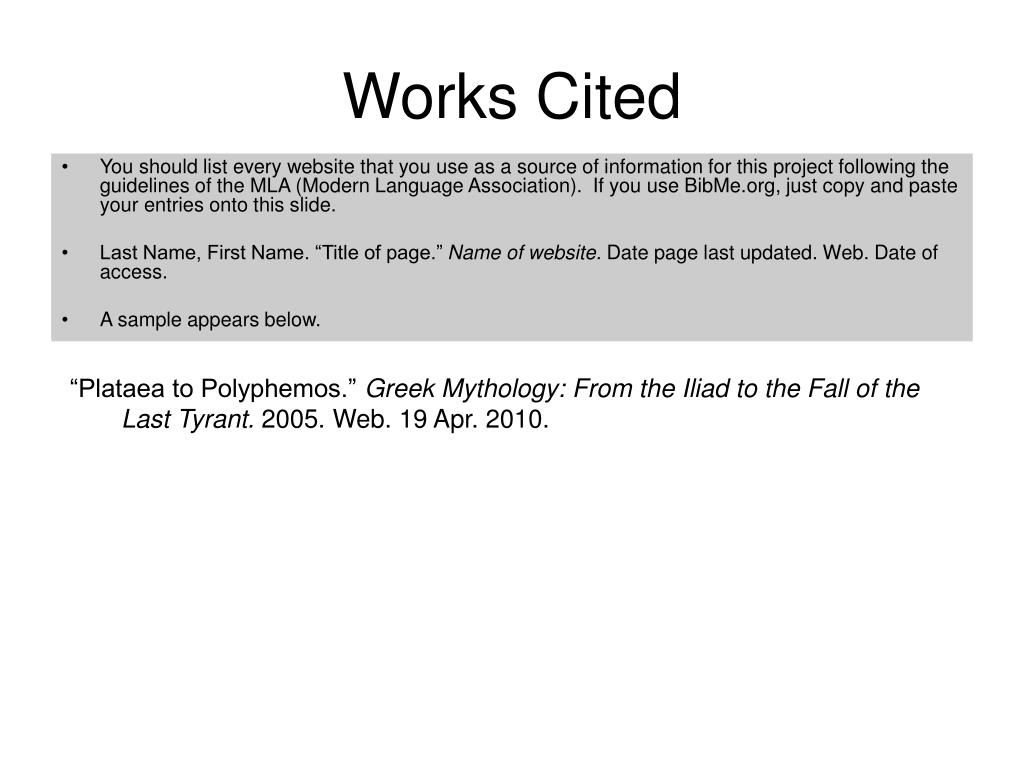 Works Cited

• You should list every website that you use as a source of information for this project following the guidelines of the MLA (Modern Language Association). If you use BibMe.org, just copy and paste your entries onto this slide.

• Last Name, First Name. "Title of page." Name of website. Date page last updated. Web. Date of access.

• A sample appears below.

"Plataea to Polyphemos." Greek Mythology: From the Iliad to the Fall of the Last Tyrant. 2005. Web. 19 Apr. 2010.